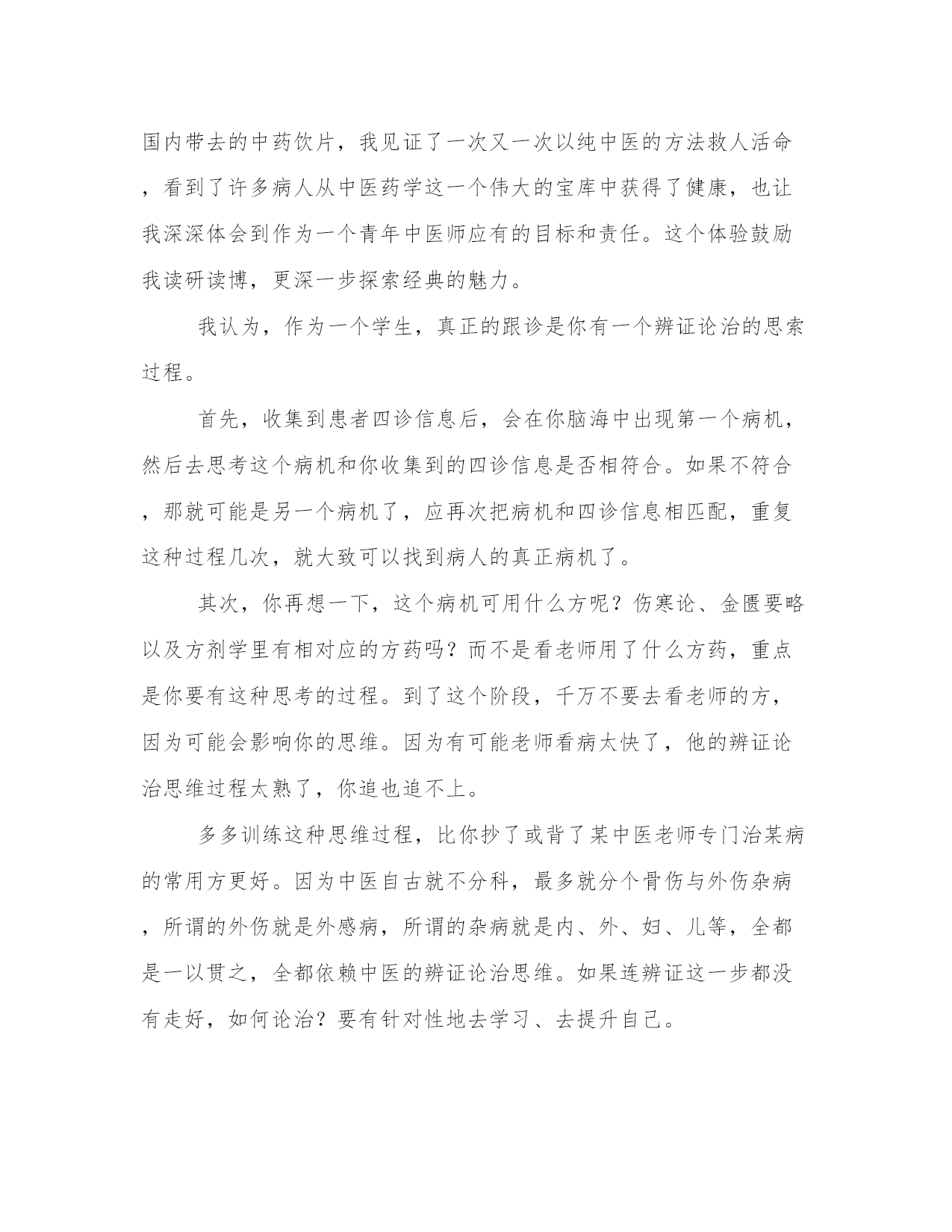 国内带去的中药饮片，我见证了一次又一次以纯中医的方法救人活命，看到了许多病人从中医药学这一个伟大的宝库中获得了健康，也让我深深体会到作为一个青年中医师应有的目标和责任。这个体验鼓励我读研读博，更深一步探索经典的魅力。

我认为，作为一个学生，真正的跟诊是你有一个辨证论治的思索过程。

首先，收集到患者四诊信息后，会在你脑海中出现第一个病机，然后去思考这个病机和你收集到的四诊信息是否相符合。如果不符合，那就可能是另一个病机了，应再次把病机和四诊信息相匹配，重复这种过程几次，就大致可以找到病人的真正病机了。

其次，你再想一下，这个病机可用什么方呢？伤寒论、金匮要略以及方剂学里有相对应的方药吗？而不是看老师用了什么方药，重点是你要有这种思考的过程。到了这个阶段，千万不要去看老师的方，因为可能会影响你的思维。因为有可能老师看病太快了，他的辨证论治思维过程太熟了，你追也追不上。

多多训练这种思维过程，比你抄了或背了某中医老师专门治某病的常用方更好。因为中医自古就不分科，最多就分个骨伤与外伤杂病，所谓的外伤就是外感病，所谓的杂病就是内、外、妇、儿等，全都是一以贯之，全都依赖中医的辨证论治思维。如果连辨证这一步都没有走好，如何论治？要有针对性地去学习、去提升自己。